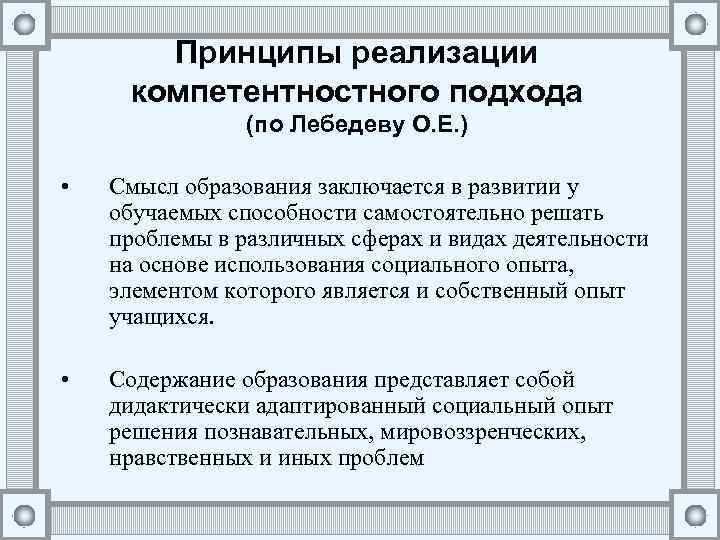 Принципы реализации компетентностного подхода
(по Лебедеву О.Е.)

• Смысл образования заключается в развитии у обучаемых способности самостоятельно решать проблемы в различных сферах и видах деятельности на основе использования социального опыта, элементом которого является и собственный опыт учащихся.

• Содержание образования представляет собой дидактически адаптированный социальный опыт решения познавательных, мировоззренческих, нравственных и иных проблем